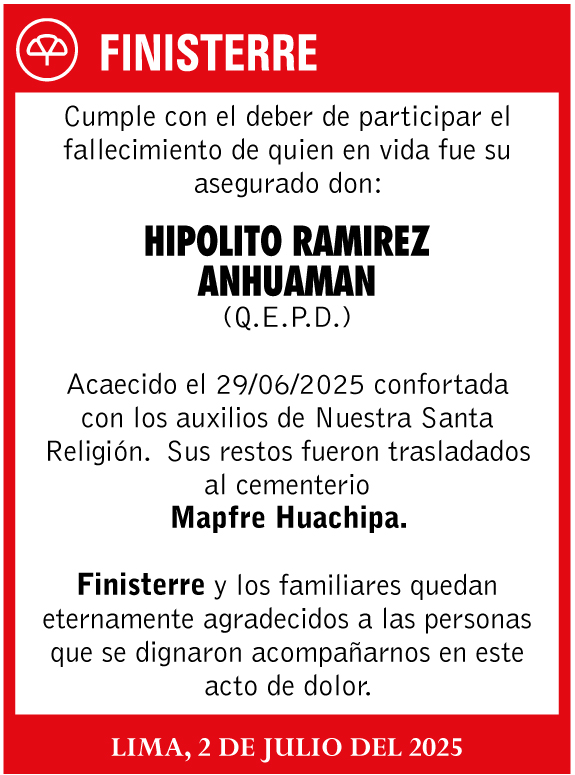 FINISTERRE

Cumple con el deber de participar el fallecimiento de quien en vida fue su asegurado don:

HIPOLITO RAMIREZ ANHUAMAN
(Q.E.P.D.)

Acaecido el 29/06/2025 confortada con los auxilios de Nuestra Santa Religión. Sus restos fueron trasladados al cementerio
Mapfre Huachipa.

Finisterre y los familiares quedan eternamente agradecidos a las personas que se dignaron acompañarnos en este acto de dolor.

LIMA, 2 DE JULIO DEL 2025